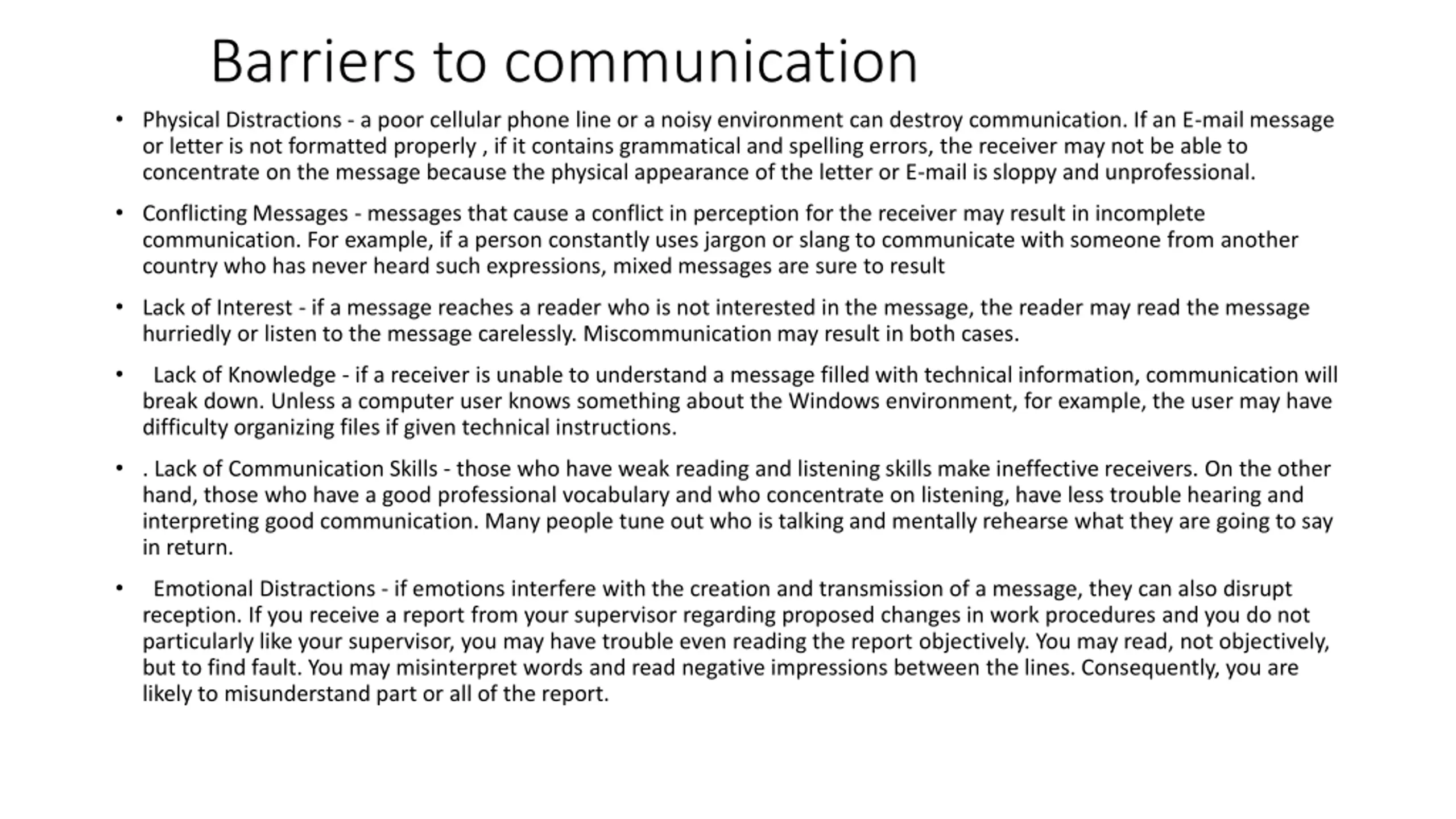 Barriers to communication

• Physical Distractions - a poor cellular phone line or a noisy environment can destroy communication. If an E-mail message or letter is not formatted properly , if it contains grammatical and spelling errors, the receiver may not be able to concentrate on the message because the physical appearance of the letter or E-mail is sloppy and unprofessional.

• Conflicting Messages - messages that cause a conflict in perception for the receiver may result in incomplete communication. For example, if a person constantly uses jargon or slang to communicate with someone from another country who has never heard such expressions, mixed messages are sure to result

• Lack of Interest - if a message reaches a reader who is not interested in the message, the reader may read the message hurriedly or listen to the message carelessly. Miscommunication may result in both cases.

• Lack of Knowledge - if a receiver is unable to understand a message filled with technical information, communication will break down. Unless a computer user knows something about the Windows environment, for example, the user may have difficulty organizing files if given technical instructions.

• . Lack of Communication Skills - those who have weak reading and listening skills make ineffective receivers. On the other hand, those who have a good professional vocabulary and who concentrate on listening, have less trouble hearing and interpreting good communication. Many people tune out who is talking and mentally rehearse what they are going to say in return.

• Emotional Distractions - if emotions interfere with the creation and transmission of a message, they can also disrupt reception. If you receive a report from your supervisor regarding proposed changes in work procedures and you do not particularly like your supervisor, you may have trouble even reading the report objectively. You may read, not objectively, but to find fault. You may misinterpret words and read negative impressions between the lines. Consequently, you are likely to misunderstand part or all of the report.